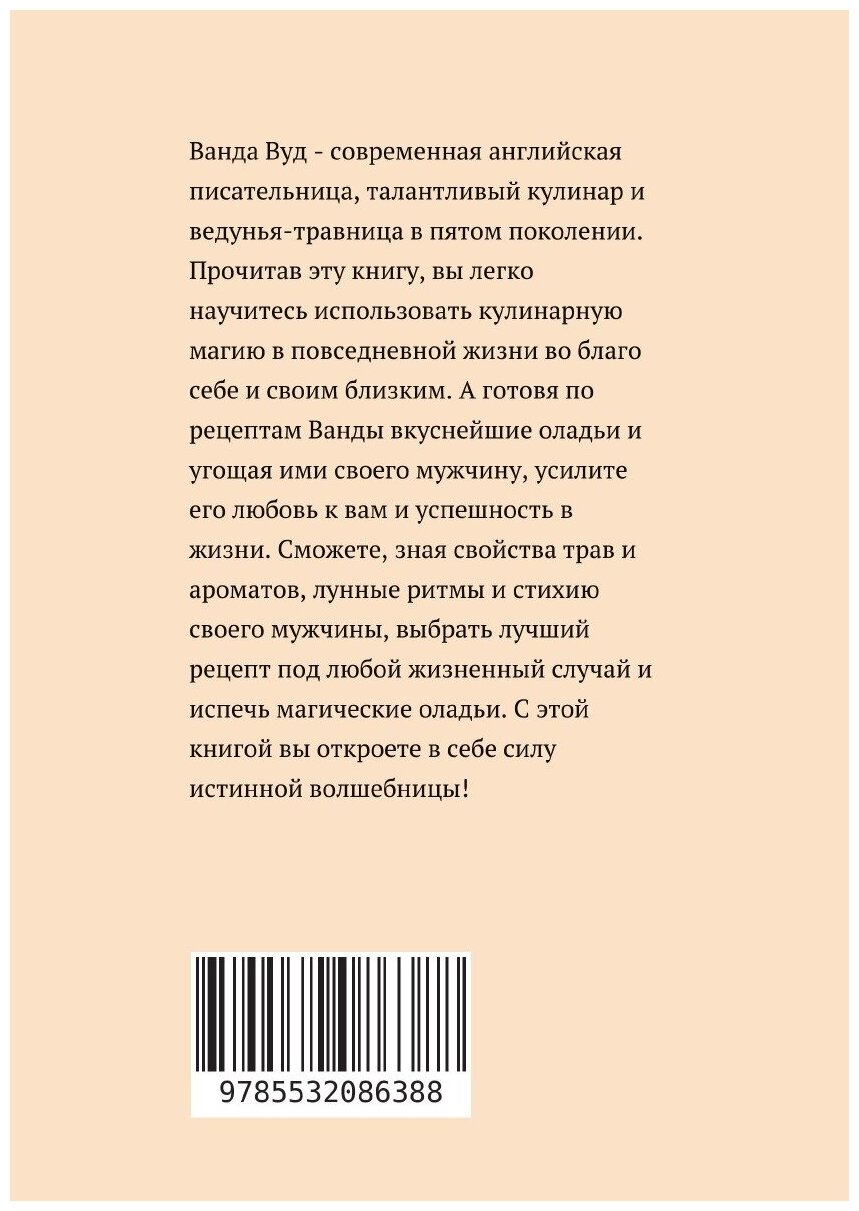 Ванда Вуд - современная английская писательница, талантливый кулинар и ведунья-травница в пятом поколении. Прочитав эту книгу, вы легко научитесь использовать кулинарную магию в повседневной жизни во благо себе и своим близким. А готовя по рецептам Ванды вкуснейшие оладьи и угощая ими своего мужчину, усилите его любовь к вам и успешность в жизни. Сможете, зная свойства трав и ароматов, лунные ритмы и стихию своего мужчины, выбрать лучший рецепт под любой жизненный случай и испечь магические оладьи. С этой книгой вы откроете в себе силу истинной волшебницы!

9785532086388